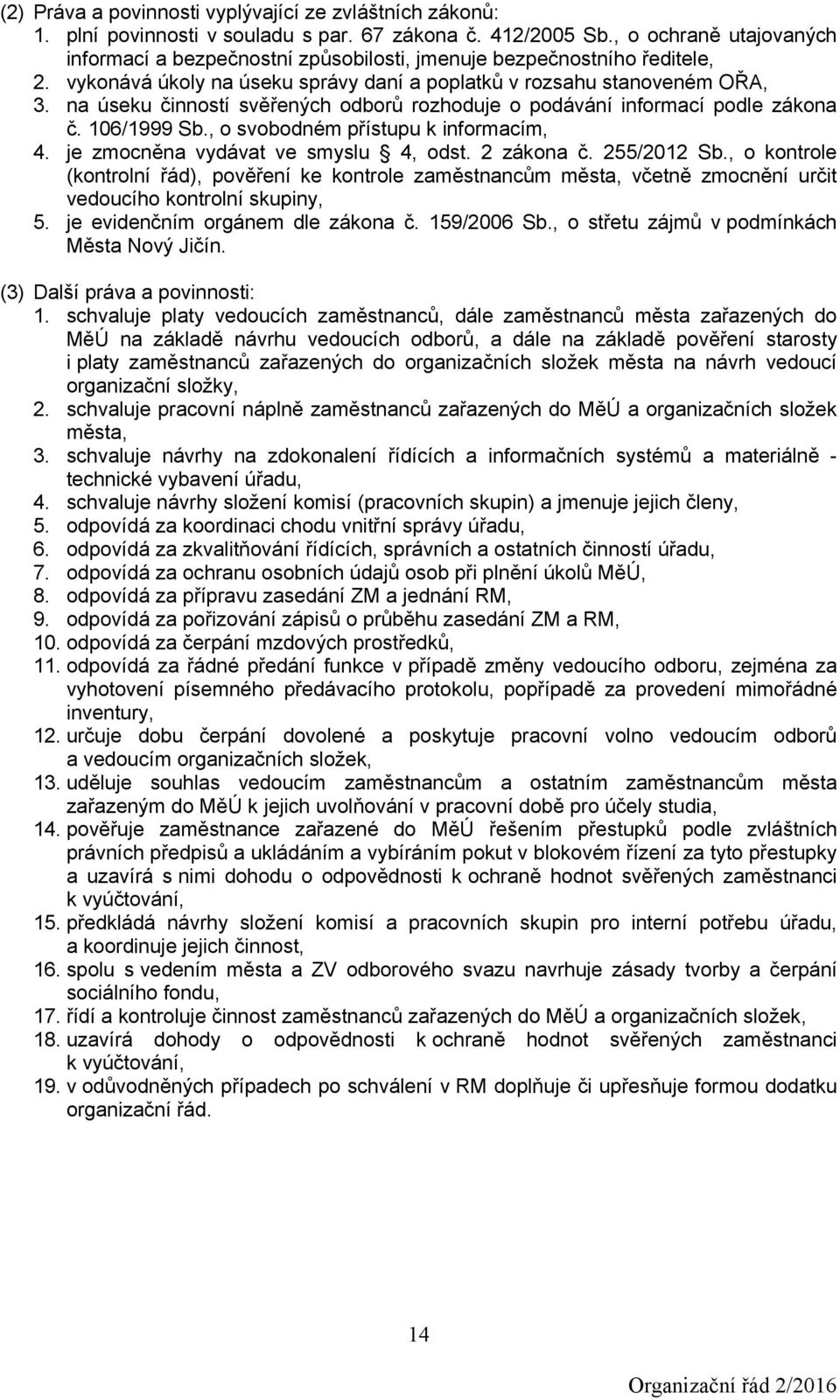 (2) Práva a povinnosti vyplývající ze zvláštních zákonů:
1. plní povinnosti v souladu s par. 67 zákona č. 412/2005 Sb., o ochraně utajovaných informací a bezpečnostní způsobilosti, jmenuje bezpečnostního ředitele,
2. vykonává úkoly na úseku správy daní a poplatků v rozsahu stanoveném OŘA,
3. na úseku činností svěřených odborů rozhoduje o podávání informací podle zákona č. 106/1999 Sb., o svobodném přístupu k informacím,
4. je zmocněna vydávat ve smyslu § 4, odst. 2 zákona č. 255/2012 Sb., o kontrole (kontrolní řád), pověření ke kontrole zaměstnancům města, včetně zmocnění určit vedoucího kontrolní skupiny,
5. je evidenčním orgánem dle zákona č. 159/2006 Sb., o střetu zájmů v podmínkách Města Nový Jičín.

(3) Další práva a povinnosti:
1. schvaluje platy vedoucích zaměstnanců, dále zaměstnanců města zařazených do MěÚ na základě návrhu vedoucích odborů, a dále na základě pověření starosty i platy zaměstnanců zařazených do organizačních složek města na návrh vedoucí organizační složky,
2. schvaluje pracovní náplně zaměstnanců zařazených do MěÚ a organizačních složek města,
3. schvaluje návrhy na zdokonalení řídících a informačních systémů a materiálně - technické vybavení úřadu,
4. schvaluje návrhy složení komisí (pracovních skupin) a jmenuje jejich členy,
5. odpovídá za koordinaci chodu vnitřní správy úřadu,
6. odpovídá za zkvalitňování řídících, správních a ostatních činností úřadu,
7. odpovídá za ochranu osobních údajů osob při plnění úkolů MěÚ,
8. odpovídá za přípravu zasedání ZM a jednání RM,
9. odpovídá za pořizování zápisů o průběhu zasedání ZM a RM,
10. odpovídá za čerpání mzdových prostředků,
11. odpovídá za řádné předání funkce v případě změny vedoucího odboru, zejména za vyhotovení písemného předávacího protokolu, popřípadě za provedení mimořádné inventury,
12. určuje dobu čerpání dovolené a poskytuje pracovní volno vedoucím odborů a vedoucím organizačních složek,
13. uděluje souhlas vedoucím zaměstnancům a ostatním zaměstnancům města zařazeným do MěÚ k jejich uvolňování v pracovní době pro účely studia,
14. pověřuje zaměstnance zařazené do MěÚ řešením přestupků podle zvláštních právních předpisů a ukládáním a vybíráním pokut v blokovém řízení za tyto přestupky a uzavírá s nimi dohodu o odpovědnosti k ochraně hodnot svěřených zaměstnanci k vyúčtování,
15. předkládá návrhy složení komisí a pracovních skupin pro interní potřebu úřadu, a koordinuje jejich činnost,
16. spolu s vedením města a ZV odborového svazu navrhuje zásady tvorby a čerpání sociálního fondu,
17. řídí a kontroluje činnost zaměstnanců zařazených do MěÚ a organizačních složek,
18. uzavírá dohody o odpovědnosti k ochraně hodnot svěřených zaměstnanci k vyúčtování,
19. v odůvodněných případech po schválení v RM doplňuje či upřesňuje formou dodatku organizační řád.

14

Organizační řád 2/2016